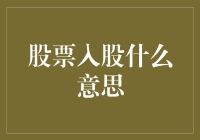 股票入股什么意思